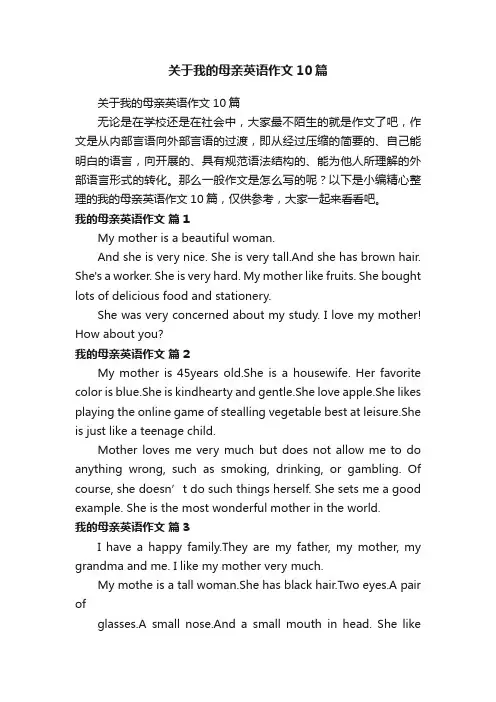 关于我的母亲英语作文10篇

关于我的母亲英语作文10篇

无论是在学校还是在社会中，大家最不陌生的就是作文了吧，作文是从内部言语向外部言语的过渡，即从经过压缩的简要的、自己能明白的语言，向开展的、具有规范语法结构的、能为他人所理解的外部语言形式的转化。那么一般作文是怎么写的呢？以下是小编精心整理的我的母亲英语作文10篇，仅供参考，大家一起来看看吧。

我的母亲英语作文 篇1

My mother is a beautiful woman.

And she is very nice. She is very tall.And she has brown hair. She's a worker. She is very hard. My mother like fruits. She bought lots of delicious food and stationery.

She was very concerned about my study. I love my mother! How about you?

我的母亲英语作文 篇2

My mother is 45years old.She is a housewife. Her favorite color is blue.She is kindhearty and gentle.She love apple.She likes playing the online game of stealling vegetable best at leisure.She is just like a teenage child.

Mother loves me very much but does not allow me to do anything wrong, such as smoking, drinking, or gambling. Of course, she doesn’t do such things herself. She sets me a good example. She is the most wonderful mother in the world.

我的母亲英语作文 篇3

I have a happy family.They are my father, my mother, my grandma and me. I like my mother very much.

My mothe is a tall woman.She has black hair.Two eyes.A pair of

glasses.A small nose.And a small mouth in head. She like